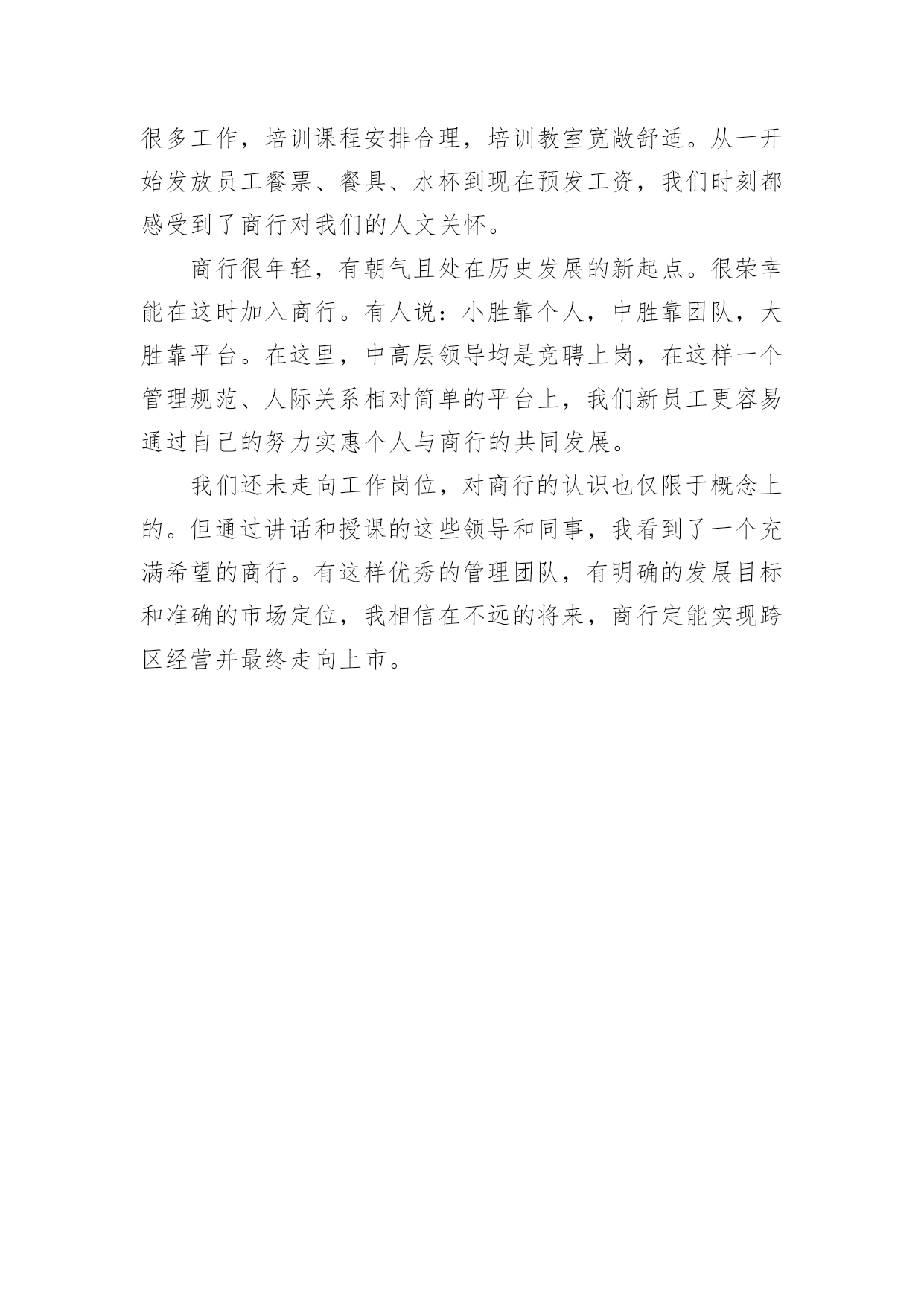 很多工作，培训课程安排合理，培训教室宽敞舒适。从一开始发放员工餐票、餐具、水杯到现在预发工资，我们时刻都感受到了商行对我们的人文关怀。

商行很年轻，有朝气且处在历史发展的新起点。很荣幸能在这时加入商行。有人说：小胜靠个人，中胜靠团队，大胜靠平台。在这里，中高层领导均是竞聘上岗，在这样一个管理规范、人际关系相对简单的平台上，我们新员工更容易通过自己的努力实惠个人与商行的共同发展。

我们还未走向工作岗位，对商行的认识也仅限于概念上的。但通过讲话和授课的这些领导和同事，我看到了一个充满希望的商行。有这样优秀的管理团队，有明确的发展目标和准确的市场定位，我相信在不远的将来，商行定能实现跨区经营并最终走向上市。